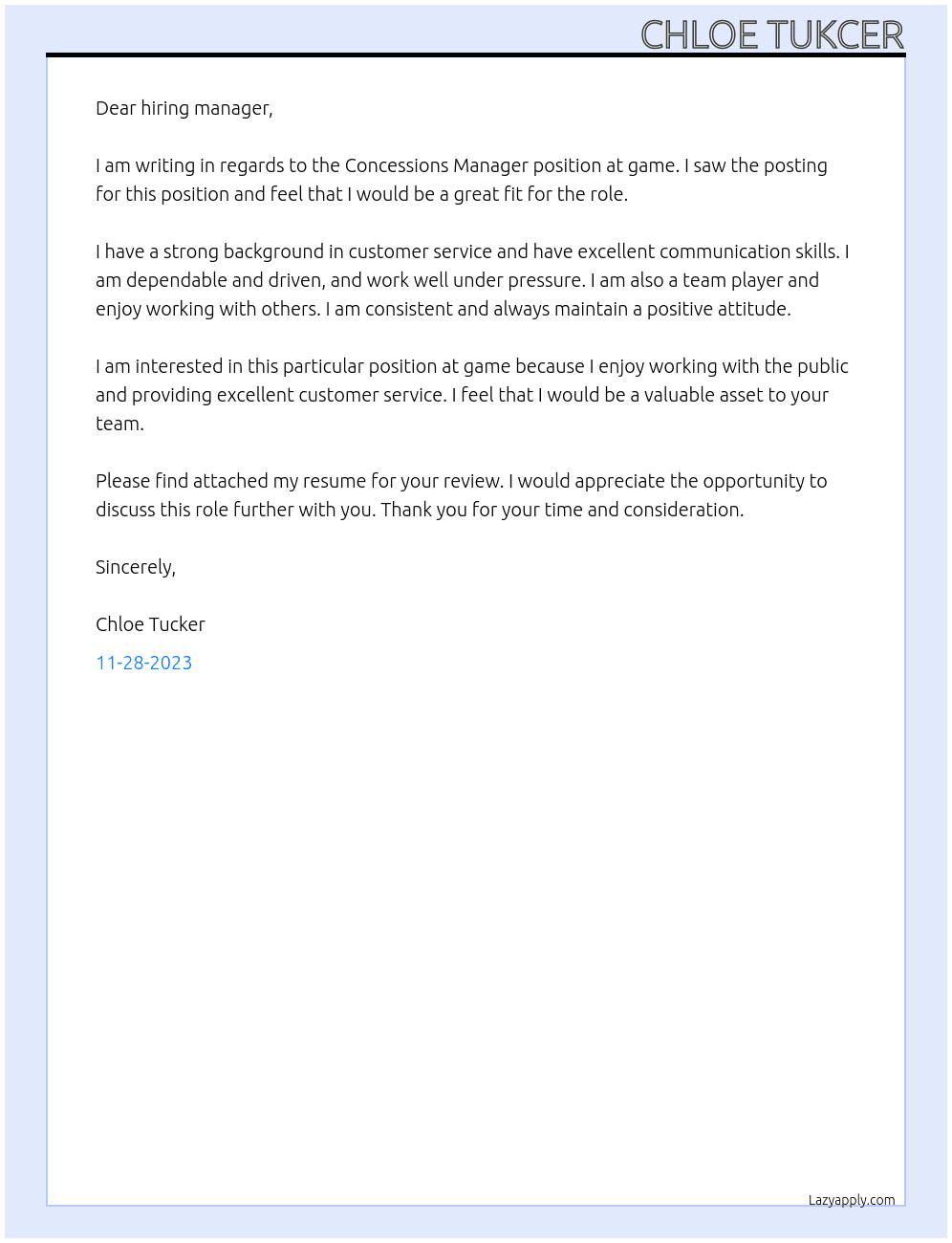 CHLOE TUKCER

Dear hiring manager,

I am writing in regards to the Concessions Manager position at game. I saw the posting for this position and feel that I would be a great fit for the role.

I have a strong background in customer service and have excellent communication skills. I am dependable and driven, and work well under pressure. I am also a team player and enjoy working with others. I am consistent and always maintain a positive attitude.

I am interested in this particular position at game because I enjoy working with the public and providing excellent customer service. I feel that I would be a valuable asset to your team.

Please find attached my resume for your review. I would appreciate the opportunity to discuss this role further with you. Thank you for your time and consideration.

Sincerely,

Chloe Tucker

11-28-2023

Lazyapply.com